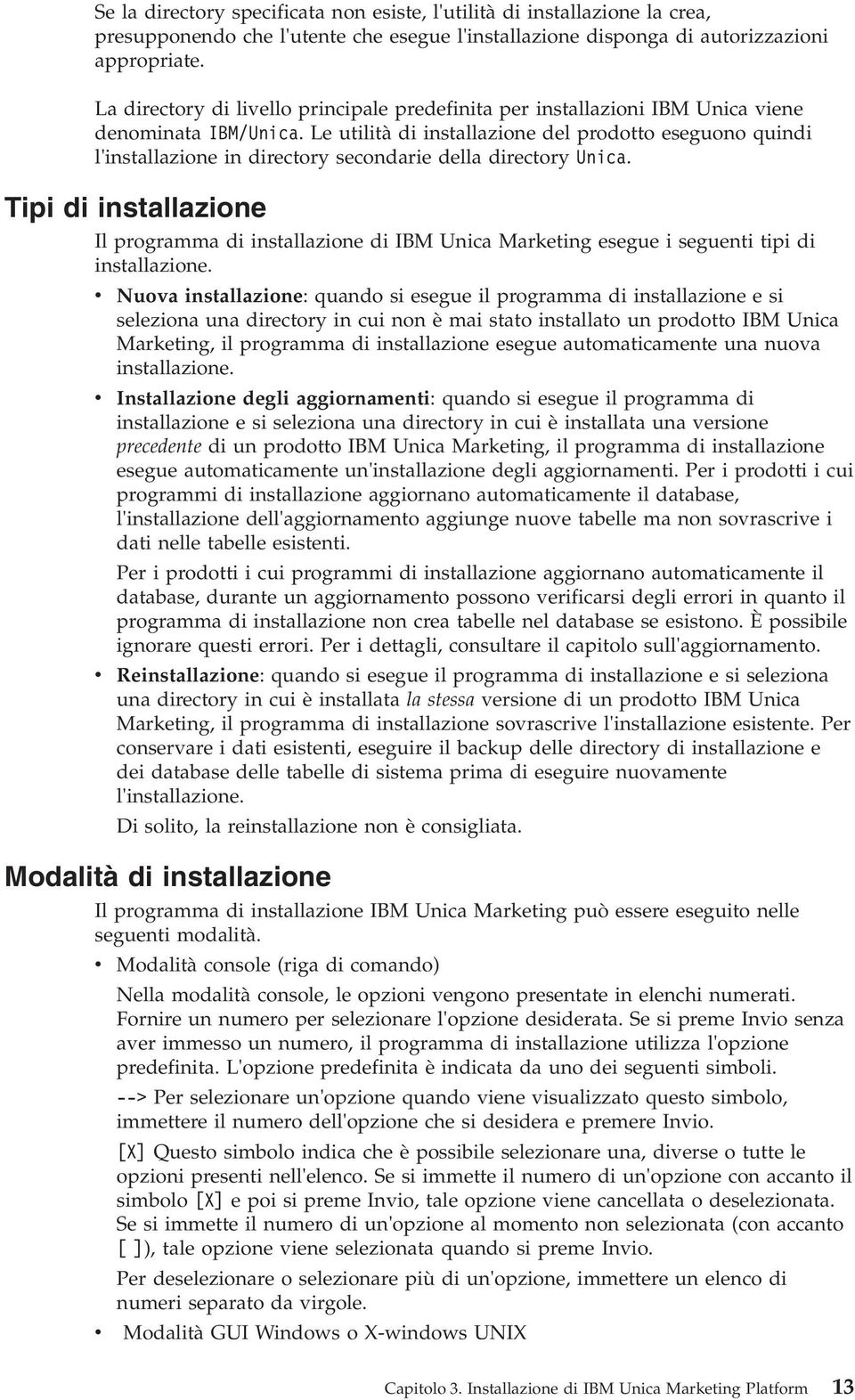 Se la directory specificata non esiste, l'utilità di installazione la crea, presupponendo che l'utente che esegue l'installazione disponga di autorizzazioni appropriate.

La directory di livello principale predefinita per installazioni IBM Unica viene denominata IBM/Unica. Le utilità di installazione del prodotto eseguono quindi l'installazione in directory secondarie della directory Unica.

Tipi di installazione

Il programma di installazione di IBM Unica Marketing esegue i seguenti tipi di installazione.

• Nuova installazione: quando si esegue il programma di installazione e si seleziona una directory in cui non è mai stato installato un prodotto IBM Unica Marketing, il programma di installazione esegue automaticamente una nuova installazione.

• Installazione degli aggiornamenti: quando si esegue il programma di installazione e si seleziona una directory in cui è installata una versione precedente di un prodotto IBM Unica Marketing, il programma di installazione esegue automaticamente un'installazione degli aggiornamenti. Per i prodotti i cui programmi di installazione aggiornano automaticamente il database, l'installazione dell'aggiornamento aggiunge nuove tabelle ma non sovrascrive i dati nelle tabelle esistenti.

Per i prodotti i cui programmi di installazione aggiornano automaticamente il database, durante un aggiornamento possono verificarsi degli errori in quanto il programma di installazione non crea tabelle nel database se esistono. È possibile ignorare questi errori. Per i dettagli, consultare il capitolo sull'aggiornamento.

• Reinstallazione: quando si esegue il programma di installazione e si seleziona una directory in cui è installata la stessa versione di un prodotto IBM Unica Marketing, il programma di installazione sovrascrive l'installazione esistente. Per conservare i dati esistenti, eseguire il backup delle directory di installazione e dei database delle tabelle di sistema prima di eseguire nuovamente l'installazione.

Di solito, la reinstallazione non è consigliata.

Modalità di installazione

Il programma di installazione IBM Unica Marketing può essere eseguito nelle seguenti modalità.

• Modalità console (riga di comando)

Nella modalità console, le opzioni vengono presentate in elenchi numerati. Fornire un numero per selezionare l'opzione desiderata. Se si preme Invio senza aver immesso un numero, il programma di installazione utilizza l'opzione predefinita. L'opzione predefinita è indicata da uno dei seguenti simboli.

--> Per selezionare un'opzione quando viene visualizzato questo simbolo, immettere il numero dell'opzione che si desidera e premere Invio.

[X] Questo simbolo indica che è possibile selezionare una, diverse o tutte le opzioni presenti nell'elenco. Se si immette il numero di un'opzione con accanto il simbolo [X] e poi si preme Invio, tale opzione viene cancellata o deselezionata. Se si immette il numero di un'opzione al momento non selezionata (con accanto [ ]), tale opzione viene selezionata quando si preme Invio.

Per deselezionare o selezionare più di un'opzione, immettere un elenco di numeri separato da virgole.

• Modalità GUI Windows o X-windows UNIX

Capitolo 3. Installazione di IBM Unica Marketing Platform 13